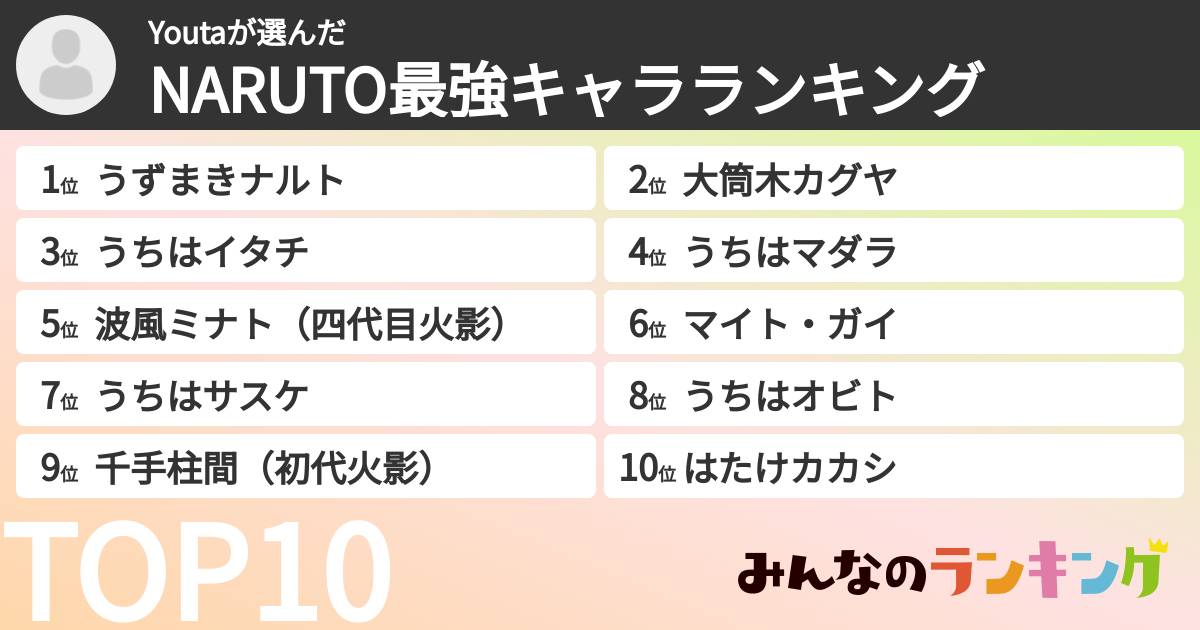 Youtaが選んだ
NARUTO最強キャラランキング

1位 うずまきナルト
2位 大筒木カグヤ
3位 うちはイタチ
4位 うちはマダラ
5位 波風ミナト（四代目火影）
6位 マイト・ガイ
7位 うちはサスケ
8位 うちはオビト
9位 千手柱間（初代火影）
10位 はたけカカシ

TOP10

みんなのランキング